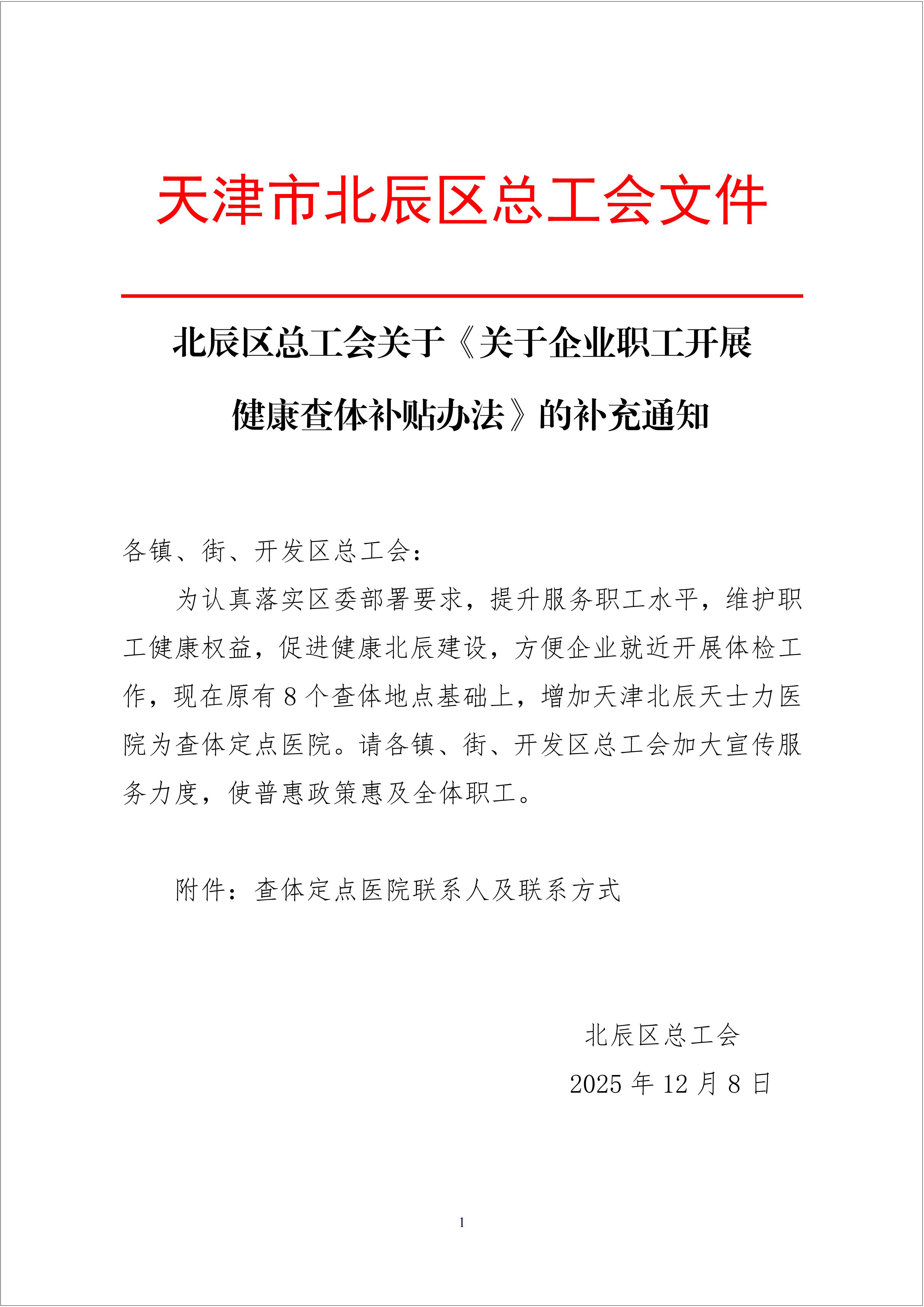 天津市北辰区总工会文件

北辰区总工会关于《关于企业职工开展健康查体补贴办法》的补充通知

各镇、街、开发区总工会：

为认真落实区委部署要求，提升服务职工水平，维护职工健康权益，促进健康北辰建设，方便企业就近开展体检工作，现在原有 8 个查体地点基础上，增加天津北辰天士力医院为查体定点医院。请各镇、街、开发区总工会加大宣传服务力度，使普惠政策惠及全体职工。

附件：查体定点医院联系人及联系方式

北辰区总工会

2025 年 12 月 8 日

1